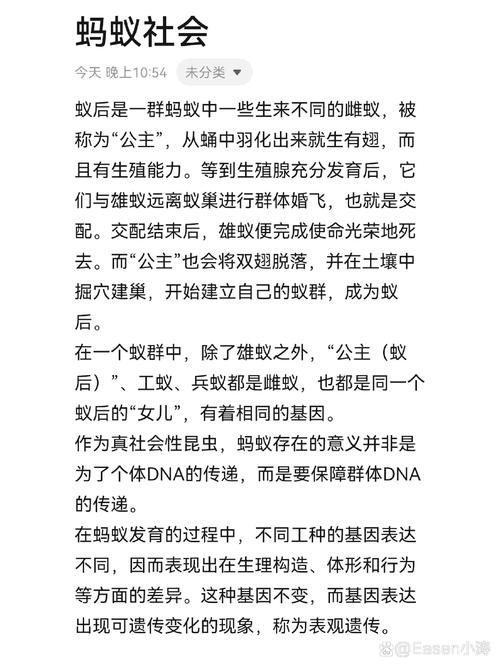 蚂蚁社会

今天 晚上10:54 未分类

蚁后是一群蚂蚁中一些生来不同的雌蚁，被称为“公主”，从蛹中羽化出来就生有翅，而且有生殖能力。等到生殖腺充分发育后，它们与雄蚁远离蚁巢进行群体婚飞，也就是交配。交配结束后，雄蚁便完成使命光荣地死去。而“公主”也会将双翅脱落，并在土壤中掘穴建巢，开始建立自己的蚁群，成为蚁后。
在一个蚁群中，除了雄蚁之外，“公主（蚁后）”、工蚁、兵蚁都是雌蚁，也都是同一个蚁后的“女儿”，有着相同的基因。
作为真社会性昆虫，蚂蚁存在的意义并非是为了个体DNA的传递，而是要保障群体DNA的传递。
在蚂蚁发育的过程中，不同工种的基因表达不同，因而表现出在生理构造、体形和行为等方面的差异。这种基因不变，而基因表达出现可遗传变化的现象，称为表观遗传。

@Easen小涛